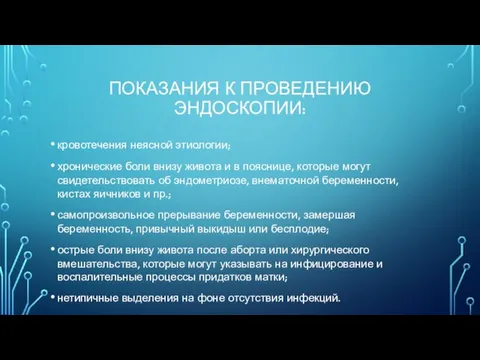 ПОКАЗАНИЯ К ПРОВЕДЕНИЮ ЭНДОСКОПИИ:

• кровотечения неясной этиологии;

• хронические боли внизу живота и в пояснице, которые могут свидетельствовать об эндометриозе, внематочной беременности, кистах яичников и пр.;

• самопроизвольное прерывание беременности, замершая беременность, привычный выкидыш или бесплодие;

• острые боли внизу живота после аборта или хирургического вмешательства, которые могут указывать на инфицирование и воспалительные процессы придатков матки;

• нетипичные выделения на фоне отсутствия инфекций.